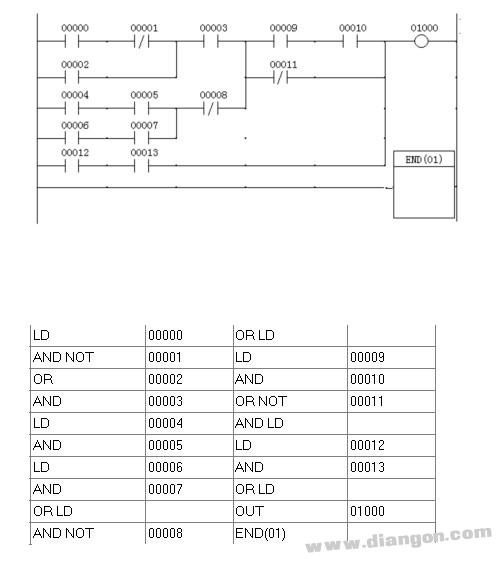 00000
00001
00003
00009
00010
01000
00002
00011
00004
00005
00008
00006
00007
00012
00013
END(01)

| LD | 00000 | OR LD | |
|---|---|---|---|
| AND NOT | 00001 | LD | 00009 |
| OR | 00002 | AND | 00010 |
| AND | 00003 | OR NOT | 00011 |
| LD | 00004 | AND LD | |
| AND | 00005 | LD | 00012 |
| LD | 00006 | AND | 00013 |
| AND | 00007 | OR LD | |
| OR LD | | OUT | 01000 |
| AND NOT | 00008 | END(01) | |

www.diangon.com